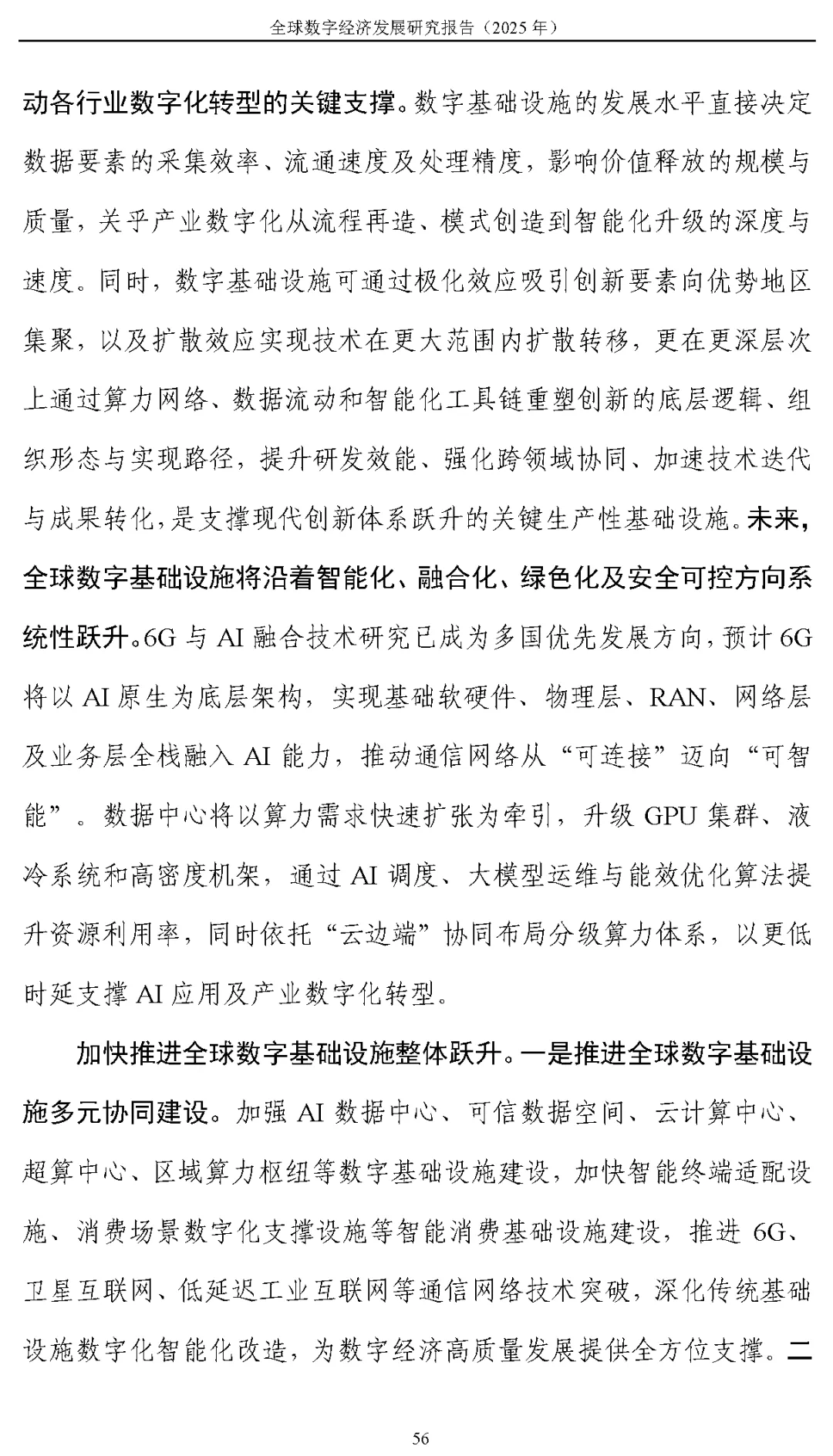 全球数字经济发展研究报告（2025年）

动各行业数字化转型的关键支撑。数字基础设施的发展水平直接决定数据要素的采集效率、流通速度及处理精度，影响价值释放的规模与质量，关乎产业数字化从流程再造、模式创造到智能化升级的深度与速度。同时，数字基础设施可通过极化效应吸引创新要素向优势地区集聚，以及扩散效应实现技术在更大范围内扩散转移，更在更深层次上通过算力网络、数据流动和智能化工具链重塑创新的底层逻辑、组织形态与实现路径，提升研发效能、强化跨领域协同、加速技术迭代与成果转化，是支撑现代创新体系跃升的关键生产性基础设施。未来，全球数字基础设施将沿着智能化、融合化、绿色化及安全可控方向系统性跃升。6G与AI融合技术研究已成为多国优先发展方向，预计6G将以AI原生为底层架构，实现基础软硬件、物理层、RAN、网络层及业务层全栈融入AI能力，推动通信网络从“可连接”迈向“可智能”。数据中心将以算力需求快速扩张为牵引，升级GPU集群、液冷系统和高密度机架，通过AI调度、大模型运维与能效优化算法提升资源利用率，同时依托“云边端”协同布局分级算力体系，以更低时延支撑AI应用及产业数字化转型。

加快推进全球数字基础设施整体跃升。一是推进全球数字基础设施多元协同建设。加强AI数据中心、可信数据空间、云计算中心、超算中心、区域算力枢纽等数字基础设施建设，加快智能终端适配设施、消费场景数字化支撑设施等智能消费基础设施建设，推进6G、卫星互联网、低延迟工业互联网等通信网络技术突破，深化传统基础设施数字化智能化改造，为数字经济高质量发展提供全方位支撑。二

56